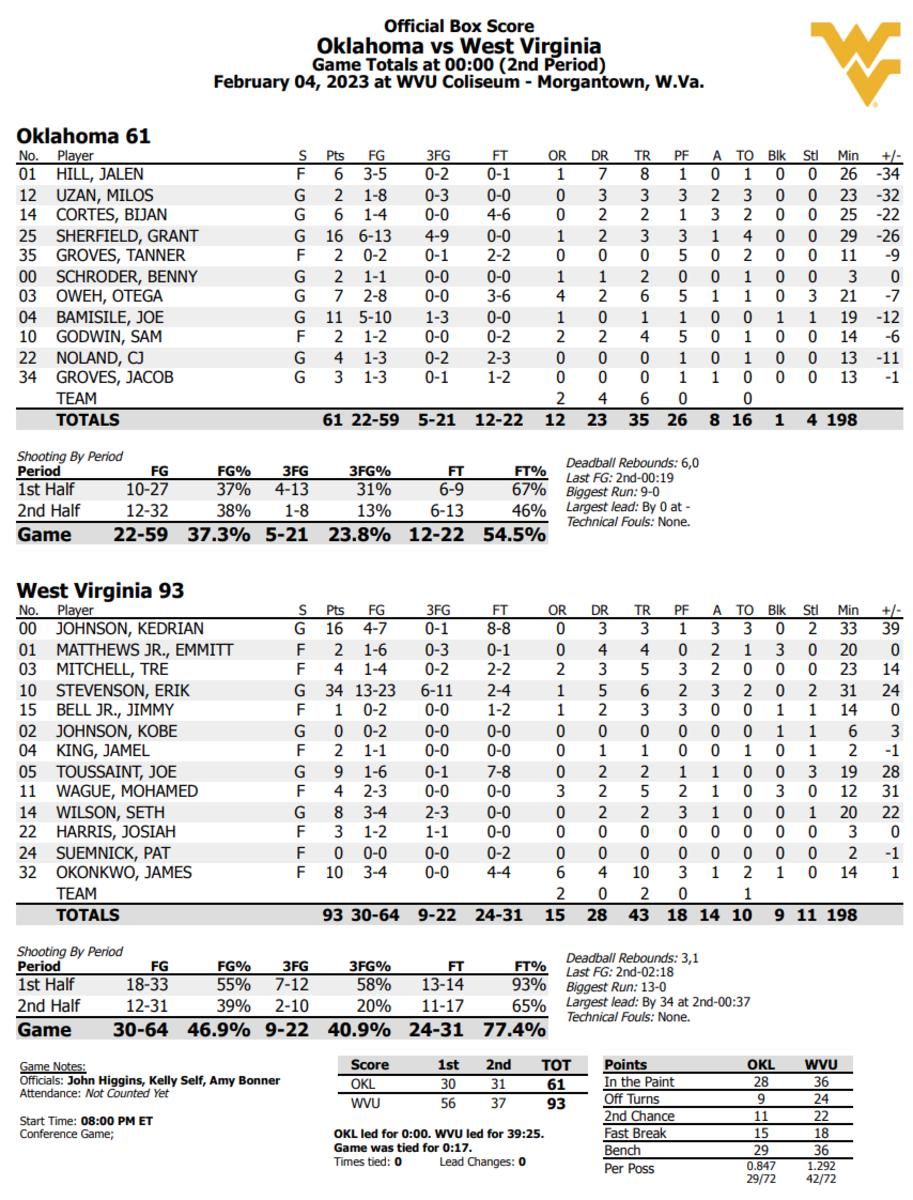 Official Box Score
Oklahoma vs West Virginia
Game Totals at 00:00 (2nd Period)
February 04, 2023 at WVU Coliseum - Morgantown, W.Va.

Oklahoma 61

| No. | Player | S | Pts | FG | 3FG | FT | OR | DR | TR | PF | A | TO | Blk | Stl | Min | +/- |
|---|---|---|---|---|---|---|---|---|---|---|---|---|---|---|---|---|
| 01 | HILL, JALEN | F | 6 | 3-5 | 0-2 | 0-1 | 1 | 7 | 8 | 1 | 0 | 1 | 0 | 0 | 26 | -34 |
| 12 | UZAN, MILOS | G | 2 | 1-8 | 0-3 | 0-0 | 0 | 3 | 3 | 3 | 2 | 3 | 0 | 0 | 23 | -32 |
| 14 | CORTES, BIJAN | G | 6 | 1-4 | 0-0 | 4-6 | 0 | 2 | 2 | 1 | 3 | 2 | 0 | 0 | 25 | -22 |
| 25 | SHERFIELD, GRANT | G | 16 | 6-13 | 4-9 | 0-0 | 1 | 2 | 3 | 3 | 1 | 4 | 0 | 0 | 29 | -26 |
| 35 | GROVES, TANNER | F | 2 | 0-2 | 0-1 | 2-2 | 0 | 0 | 0 | 5 | 0 | 2 | 0 | 0 | 11 | -9 |
| 00 | SCHRODER, BENNY | G | 2 | 1-1 | 0-0 | 0-0 | 1 | 1 | 2 | 0 | 0 | 1 | 0 | 0 | 3 | 0 |
| 03 | OWEH, OTEGA | G | 7 | 2-8 | 0-0 | 3-6 | 4 | 2 | 6 | 5 | 1 | 1 | 0 | 3 | 21 | -7 |
| 04 | BAMISILE, JOE | G | 11 | 5-10 | 1-3 | 0-0 | 1 | 0 | 1 | 1 | 0 | 0 | 1 | 1 | 19 | -12 |
| 10 | GODWIN, SAM | F | 2 | 1-2 | 0-0 | 0-2 | 2 | 2 | 4 | 5 | 0 | 1 | 0 | 0 | 14 | -6 |
| 22 | NOLAND, CJ | G | 4 | 1-3 | 0-2 | 2-3 | 0 | 0 | 0 | 1 | 0 | 1 | 0 | 0 | 13 | -11 |
| 34 | GROVES, JACOB | G | 3 | 1-3 | 0-1 | 1-2 | 0 | 0 | 0 | 1 | 1 | 0 | 0 | 0 | 13 | -1 |
| | TEAM | | | | | | 2 | 4 | 6 | 0 | | 0 | | | | |
| | TOTALS | | 61 | 22-59 | 5-21 | 12-22 | 12 | 23 | 35 | 26 | 8 | 16 | 1 | 4 | 198 | |

Shooting By Period

| Period | FG | FG% | 3FG | 3FG% | FT | FT% |
|---|---|---|---|---|---|---|
| 1st Half | 10-27 | 37% | 4-13 | 31% | 6-9 | 67% |
| 2nd Half | 12-32 | 38% | 1-8 | 13% | 6-13 | 46% |
| Game | 22-59 | 37.3% | 5-21 | 23.8% | 12-22 | 54.5% |

Deadball Rebounds: 6,0
Last FG: 2nd-00:19
Biggest Run: 9-0
Largest lead: By 0 at -
Technical Fouls: None.

West Virginia 93

| No. | Player | S | Pts | FG | 3FG | FT | OR | DR | TR | PF | A | TO | Blk | Stl | Min | +/- |
|---|---|---|---|---|---|---|---|---|---|---|---|---|---|---|---|---|
| 00 | JOHNSON, KEDRIAN | G | 16 | 4-7 | 0-1 | 8-8 | 0 | 3 | 3 | 1 | 3 | 3 | 0 | 2 | 33 | 39 |
| 01 | MATTHEWS JR., EMMITT | F | 2 | 1-6 | 0-3 | 0-1 | 0 | 4 | 4 | 0 | 2 | 1 | 3 | 0 | 20 | 0 |
| 03 | MITCHELL, TRE | F | 4 | 1-4 | 0-2 | 2-2 | 2 | 3 | 5 | 3 | 2 | 0 | 0 | 0 | 23 | 14 |
| 10 | STEVENSON, ERIK | G | 34 | 13-23 | 6-11 | 2-4 | 1 | 5 | 6 | 2 | 3 | 2 | 0 | 2 | 31 | 24 |
| 15 | BELL JR., JIMMY | F | 1 | 0-2 | 0-0 | 1-2 | 1 | 2 | 3 | 3 | 0 | 0 | 1 | 1 | 14 | 0 |
| 02 | JOHNSON, KOBE | G | 0 | 0-2 | 0-0 | 0-0 | 0 | 0 | 0 | 0 | 0 | 0 | 1 | 1 | 6 | 3 |
| 04 | KING, JAMEL | F | 2 | 1-1 | 0-0 | 0-0 | 0 | 1 | 1 | 0 | 0 | 1 | 0 | 1 | 2 | -1 |
| 05 | TOUSSAINT, JOE | G | 9 | 1-6 | 0-1 | 7-8 | 0 | 2 | 2 | 1 | 1 | 0 | 0 | 3 | 19 | 28 |
| 11 | WAGUE, MOHAMED | F | 4 | 2-3 | 0-0 | 0-0 | 3 | 2 | 5 | 2 | 1 | 0 | 3 | 0 | 12 | 31 |
| 14 | WILSON, SETH | G | 8 | 3-4 | 2-3 | 0-0 | 0 | 2 | 2 | 3 | 1 | 0 | 0 | 1 | 20 | 22 |
| 22 | HARRIS, JOSIAH | F | 3 | 1-2 | 1-1 | 0-0 | 0 | 0 | 0 | 0 | 0 | 0 | 0 | 0 | 3 | 0 |
| 24 | SUEMNICK, PAT | F | 0 | 0-0 | 0-0 | 0-2 | 0 | 0 | 0 | 0 | 0 | 0 | 0 | 0 | 2 | -1 |
| 32 | OKONKWO, JAMES | F | 10 | 3-4 | 0-0 | 4-4 | 6 | 4 | 10 | 3 | 1 | 2 | 1 | 0 | 14 | 1 |
| | TEAM | | | | | | 2 | 0 | 2 | 0 | | 1 | | | | |
| | TOTALS | | 93 | 30-64 | 9-22 | 24-31 | 15 | 28 | 43 | 18 | 14 | 10 | 9 | 11 | 198 | |

Shooting By Period

| Period | FG | FG% | 3FG | 3FG% | FT | FT% |
|---|---|---|---|---|---|---|
| 1st Half | 18-33 | 55% | 7-12 | 58% | 13-14 | 93% |
| 2nd Half | 12-31 | 39% | 2-10 | 20% | 11-17 | 65% |
| Game | 30-64 | 46.9% | 9-22 | 40.9% | 24-31 | 77.4% |

Deadball Rebounds: 3,1
Last FG: 2nd-02:18
Biggest Run: 13-0
Largest lead: By 34 at 2nd-00:37
Technical Fouls: None.

Game Notes:
Officials: John Higgins, Kelly Self, Amy Bonner
Attendance: Not Counted Yet

Start Time: 08:00 PM ET
Conference Game;

| Score | 1st | 2nd | TOT |
|---|---|---|---|
| OKL | 30 | 31 | 61 |
| WVU | 56 | 37 | 93 |

OKL led for 0:00. WVU led for 39:25.
Game was tied for 0:17.
Times tied: 0 Lead Changes: 0

| Points | OKL | WVU |
|---|---|---|
| In the Paint | 28 | 36 |
| Off Turns | 9 | 24 |
| 2nd Chance | 11 | 22 |
| Fast Break | 15 | 18 |
| Bench | 29 | 36 |
| Per Poss | 0.847 29/72 | 1.292 42/72 |